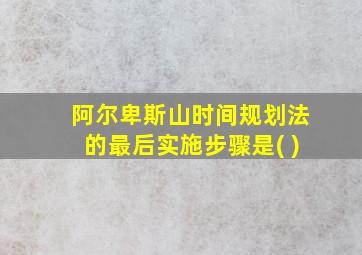 阿尔卑斯山时间规划法的最后实施步骤是( )